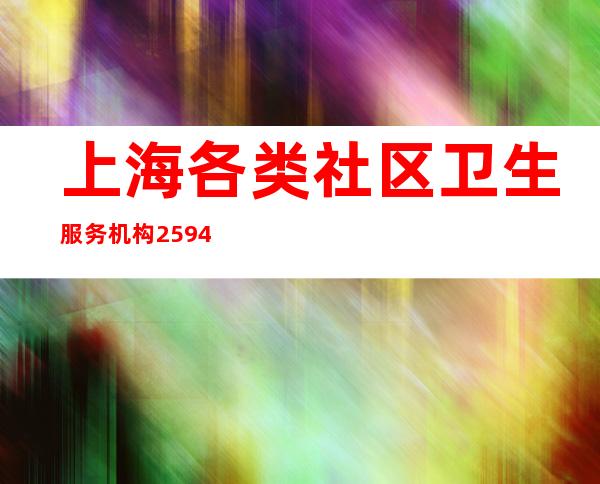 上海各类社区卫生服务机构2594